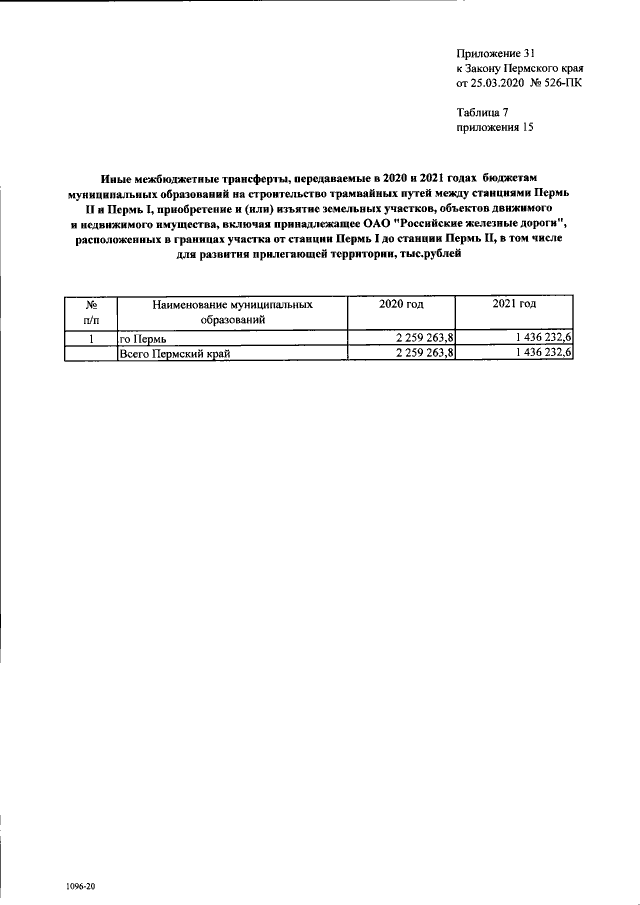 Приложение 31
к Закону Пермского края
от 25.03.2020 № 526-ПК

Таблица 7
приложения 15

Иные межбюджетные трансферты, передаваемые в 2020 и 2021 годах бюджетам муниципальных образований на строительство трамвайных путей между станциями Пермь II и Пермь I, приобретение и (или) изъятие земельных участков, объектов движимого и недвижимого имущества, включая принадлежащее ОАО "Российские железные дороги", расположенных в границах участка от станции Пермь I до станции Пермь II, в том числе для развития прилегающей территории, тыс.рублей

| № п/п | Наименование муниципальных образований | 2020 год | 2021 год |
|---|---|---|---|
| 1 | го Пермь | 2 259 263,8 | 1 436 232,6 |
|  | Всего Пермский край | 2 259 263,8 | 1 436 232,6 |

1096-20